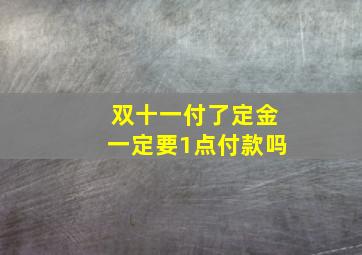 双十一付了定金
一定要1点付款吗